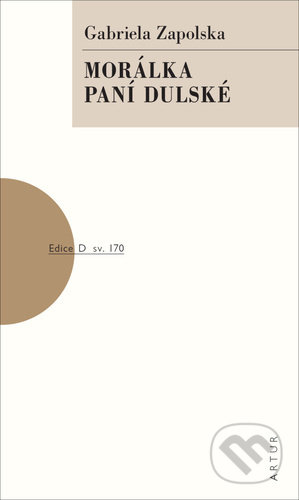 Gabriela Zapolska

MORÁLKA PANÍ DULSKÉ

Edice D sv. 170

ARTUR